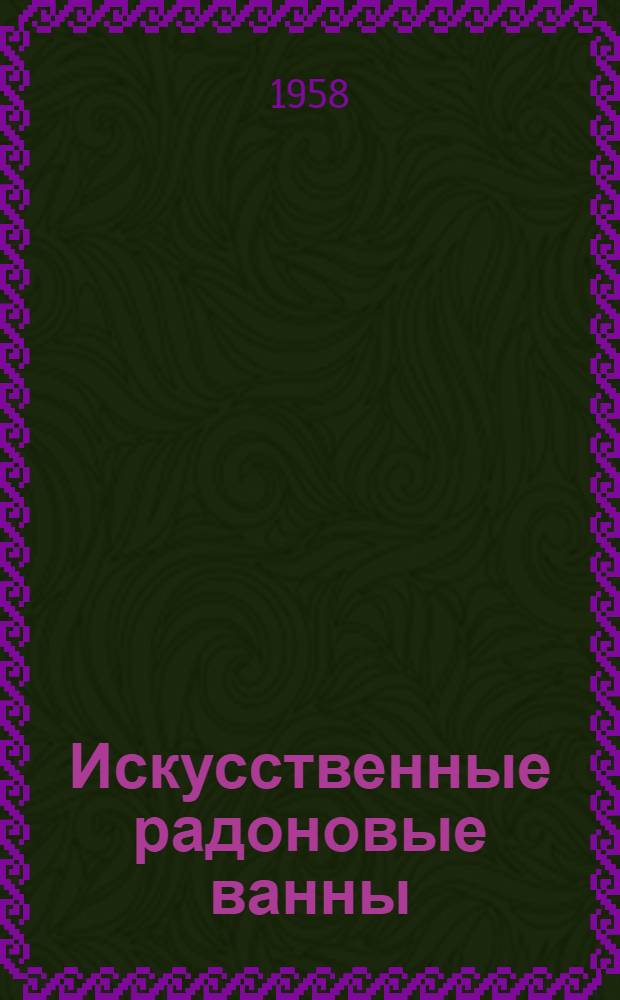 1958

Искусственные радоновые ванны